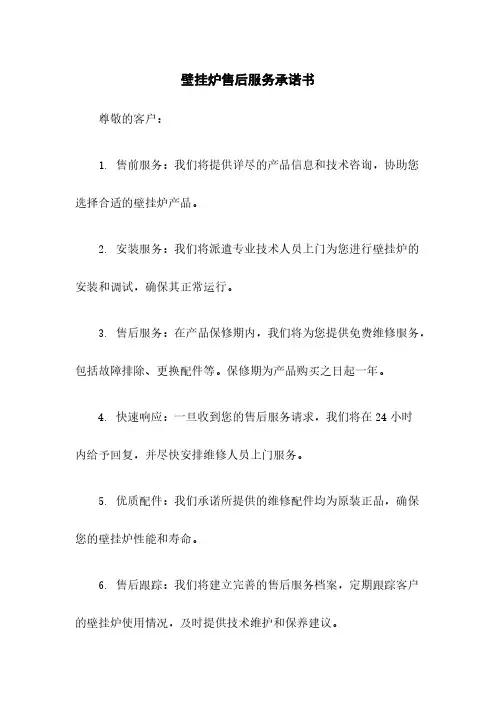 壁挂炉售后服务承诺书

尊敬的客户：

1. 售前服务：我们将提供详尽的产品信息和技术咨询，协助您选择合适的壁挂炉产品。

2. 安装服务：我们将派遣专业技术人员上门为您进行壁挂炉的安装和调试，确保其正常运行。

3. 售后服务：在产品保修期内，我们将为您提供免费维修服务，包括故障排除、更换配件等。保修期为产品购买之日起一年。

4. 快速响应：一旦收到您的售后服务请求，我们将在 24 小时内给予回复，并尽快安排维修人员上门服务。

5. 优质配件：我们承诺所提供的维修配件均为原装正品，确保您的壁挂炉性能和寿命。

6. 售后跟踪：我们将建立完善的售后服务档案，定期跟踪客户的壁挂炉使用情况，及时提供技术维护和保养建议。